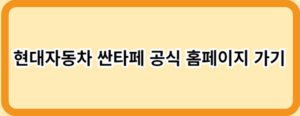 현대자동차 싼타페 공식 홈페이지 가기